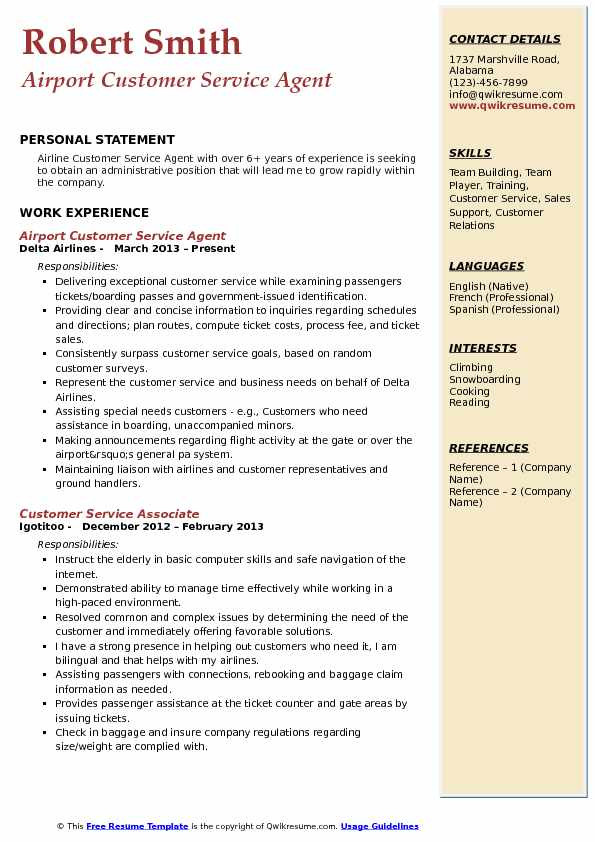 Robert Smith
Airport Customer Service Agent

PERSONAL STATEMENT
Airline Customer Service Agent with over 6+ years of experience is seeking to obtain an administrative position that will lead me to grow rapidly within the company.

WORK EXPERIENCE
Airport Customer Service Agent
Delta Airlines - March 2013 – Present
Responsibilities:
- Delivering exceptional customer service while examining passengers tickets/boarding passes and government-issued identification.
- Providing clear and concise information to inquiries regarding schedules and directions; plan routes, compute ticket costs, process fee, and ticket sales.
- Consistently surpass customer service goals, based on random customer surveys.
- Represent the customer service and business needs on behalf of Delta Airlines.
- Assisting special needs customers - e.g., Customers who need assistance in boarding, unaccompanied minors.
- Making announcements regarding flight activity at the gate or over the airport&rsquo;s general pa system.
- Maintaining liaison with airlines and customer representatives and ground handlers.

Customer Service Associate
Igotitoo - December 2012 – February 2013
Responsibilities:
- Instruct the elderly in basic computer skills and safe navigation of the internet.
- Demonstrated ability to manage time effectively while working in a high-paced environment.
- Resolved common and complex issues by determining the need of the customer and immediately offering favorable solutions.
- I have a strong presence in helping out customers who need it, I am bilingual and that helps with my airlines.
- Assisting passengers with connections, rebooking and baggage claim information as needed.
- Provides passenger assistance at the ticket counter and gate areas by issuing tickets.
- Check in baggage and insure company regulations regarding size/weight are complied with.

CONTACT DETAILS
1737 Marshville Road, Alabama
(123)-456-7899
info@qwikresume.com
www.qwikresume.com

SKILLS
Team Building, Team Player, Training, Customer Service, Sales Support, Customer Relations

LANGUAGES
English (Native)
French (Professional)
Spanish (Professional)

INTERESTS
Climbing
Snowboarding
Cooking
Reading

REFERENCES
Reference – 1 (Company Name)
Reference – 2 (Company Name)

© This Free Resume Template is the copyright of Qwikresume.com. Usage Guidelines